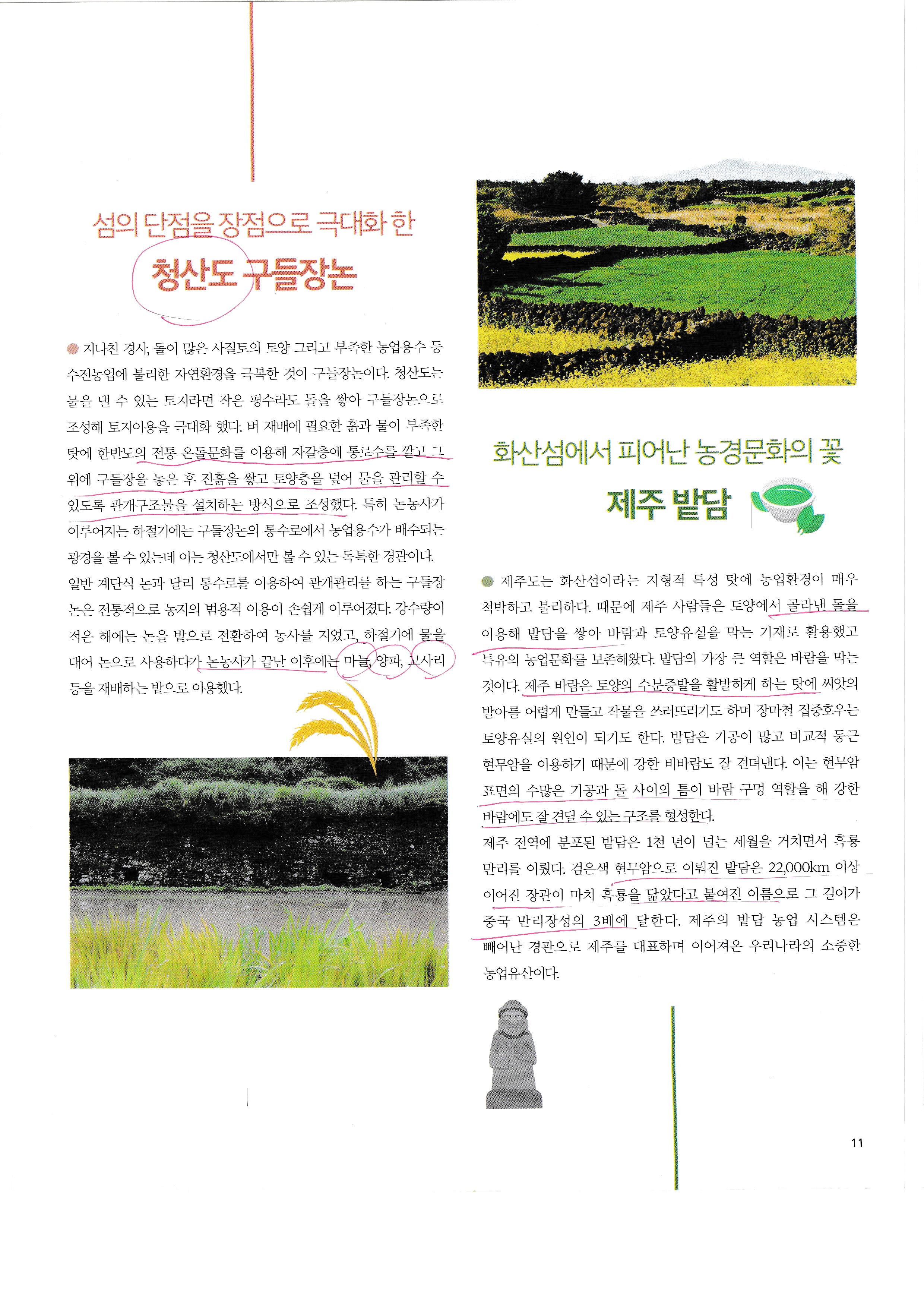 섬의 단점을 장점으로 극대화 한

청산도 구들장논

지나친 경사, 돌이 많은 사질토의 토양 그리고 부족한 농업용수 등 수전농업에 불리한 자연환경을 극복한 것이 구들장논이다. 청산도는 물을 댈 수 있는 토지라면 작은 평수라도 돌을 쌓아 구들장논으로 조성해 토지이용을 극대화 했다. 벼 재배에 필요한 흙과 물이 부족한 탓에 한반도의 전통 온돌문화를 이용해 자갈층에 통로수를 깔고 그 위에 구들장을 놓은 후 진흙을 쌓고 토양층을 덮어 물을 관리할 수 있도록 관개구조물을 설치하는 방식으로 조성했다. 특히 논농사가 이루어지는 하절기에는 구들장논의 통수로에서 농업용수가 배수되는 광경을 볼 수 있는데 이는 청산도에서만 볼 수 있는 독특한 경관이다. 일반 계단식 논과 달리 통수로를 이용하여 관개관리를 하는 구들장논은 전통적으로 농지의 범용적 이용이 손쉽게 이루어졌다. 강수량이 적은 해에는 논을 밭으로 전환하여 농사를 지었고, 하절기에 물을 대어 논으로 사용하다가 논농사가 끝난 이후에는 마늘, 양파, 고사리 등을 재배하는 밭으로 이용했다.

화산섬에서 피어난 농경문화의 꽃

제주 밭담

제주도는 화산섬이라는 지형적 특성 탓에 농업환경이 매우 척박하고 불리하다. 때문에 제주 사람들은 토양에서 골라낸 돌을 이용해 밭담을 쌓아 바람과 토양유실을 막는 기재로 활용했고 특유의 농업문화를 보존해왔다. 밭담의 가장 큰 역할은 바람을 막는 것이다. 제주 바람은 토양의 수분증발을 활발하게 하는 탓에 씨앗의 발아를 어렵게 만들고 작물을 쓰러뜨리기도 하며 장마철 집중호우는 토양유실의 원인이 되기도 한다. 밭담은 기공이 많고 비교적 둥근 현무암을 이용하기 때문에 강한 비바람도 잘 견뎌낸다. 이는 현무암 표면의 수많은 기공과 돌 사이의 틈이 바람 구멍 역할을 해 강한 바람에도 잘 견딜 수 있는 구조를 형성한다.
제주 전역에 분포된 밭담은 1천 년이 넘는 세월을 거치면서 흑룡만리를 이뤘다. 검은색 현무암으로 이뤄진 밭담은 22,000km 이상 이어진 장관이 마치 흑룡을 닮았다고 붙여진 이름으로 그 길이가 중국 만리장성의 3배에 달한다. 제주의 밭담 농업 시스템은 빼어난 경관으로 제주를 대표하며 이어져온 우리나라의 소중한 농업유산이다.

11